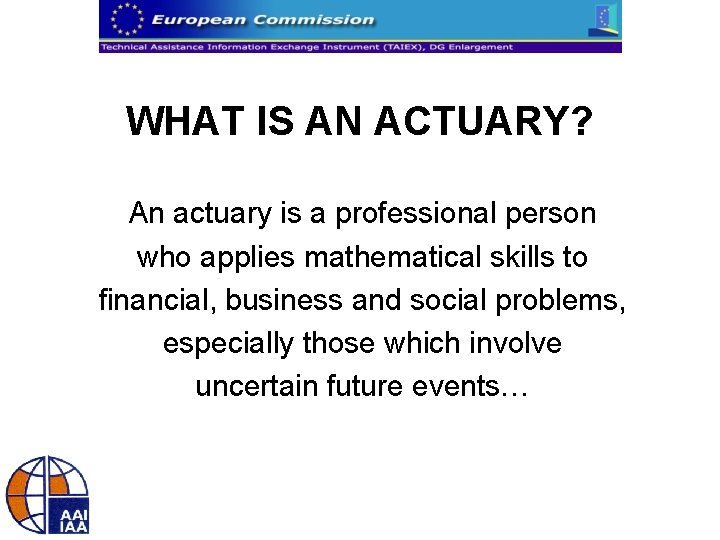 European Commission

Technical Assistance Information Exchange Instrument (TAIEX), DG Enlargement

WHAT IS AN ACTUARY?

An actuary is a professional person who applies mathematical skills to financial, business and social problems, especially those which involve uncertain future events…

AAI
IAA